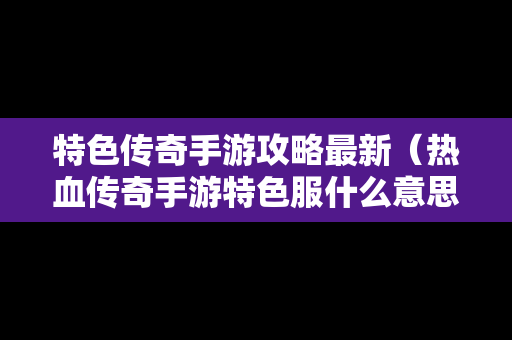 特色传奇手游攻略最新（热血传奇手游特色服什么意思